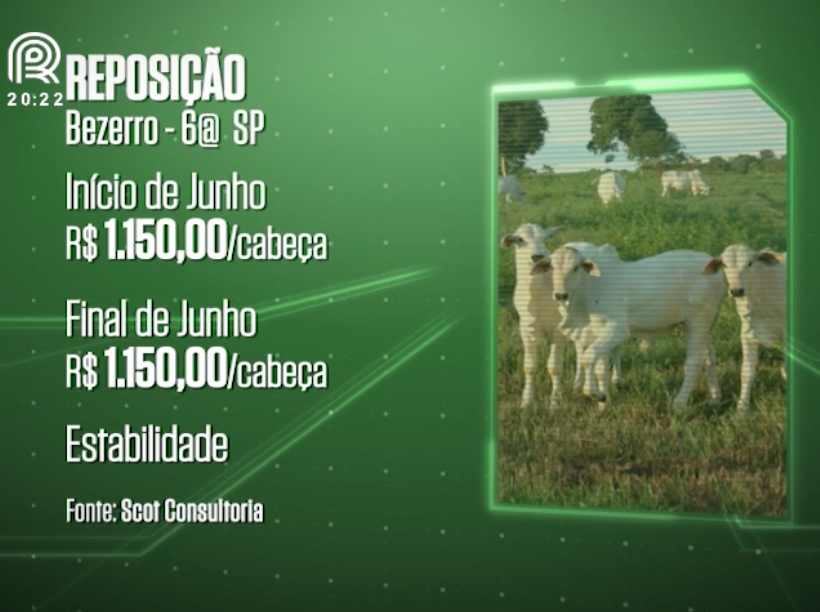 20:22

REPOSIÇÃO
Bezerro - 6@ SP

Início de Junho
R$ 1.150,00/cabeça

Final de Junho
R$ 1.150,00/cabeça

Estabilidade

Fonte: Scot Consultoria